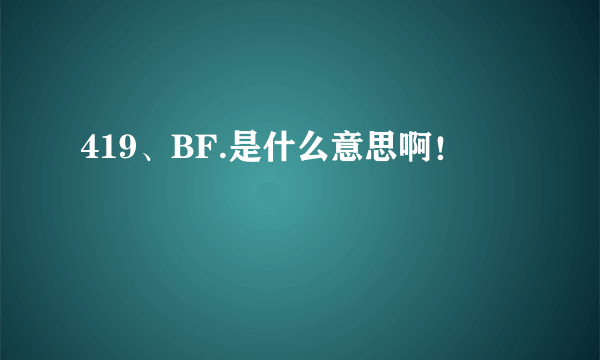 419、BF.是什么意思啊！